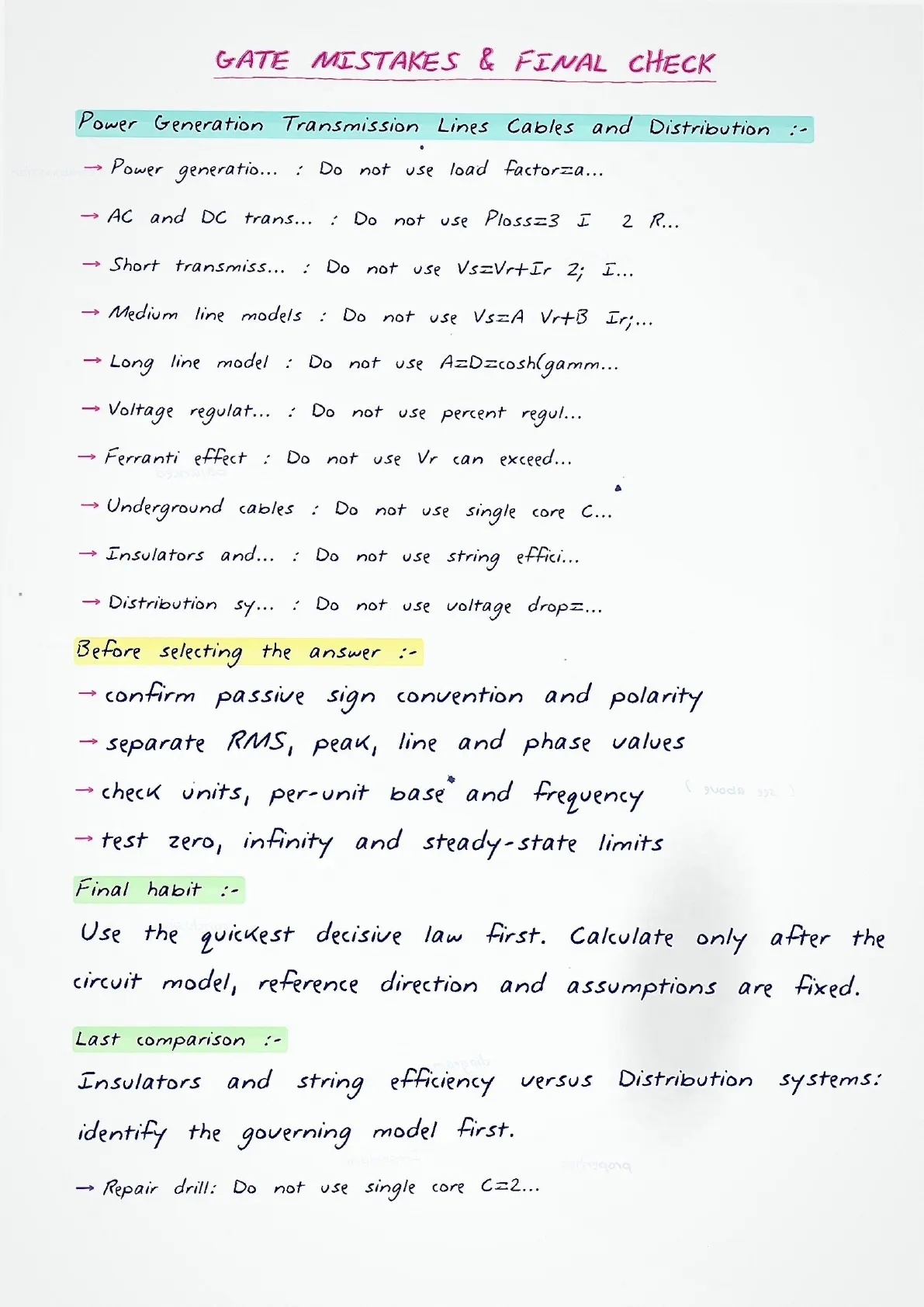 GATE MISTAKES & FINAL CHECK

Power Generation Transmission Lines Cables and Distribution :-

→ Power generatio... : Do not use load factor=a...

→ AC and DC trans... : Do not use Ploss=3 I 2 R...

→ Short transmiss... : Do not use Vs=Vr+Ir 2; I...

→ Medium line models : Do not use Vs=A Vr+B Ir;...

→ Long line model : Do not use A=D=cosh(gamm...

→ Voltage regulat... : Do not use percent regul...

→ Ferranti effect : Do not use Vr can exceed...

→ Underground cables : Do not use single core C...

→ Insulators and... : Do not use string effici...

→ Distribution sy... : Do not use voltage drop=...

Before selecting the answer :-

→ confirm passive sign convention and polarity

→ separate RMS, peak, line and phase values

→ check units, per-unit base and frequency

→ test zero, infinity and steady-state limits

Final habit :-

Use the quickest decisive law first. Calculate only after the circuit model, reference direction and assumptions are fixed.

Last comparison :-

Insulators and string efficiency versus Distribution systems: identify the governing model first.

→ Repair drill: Do not use single core C=2...